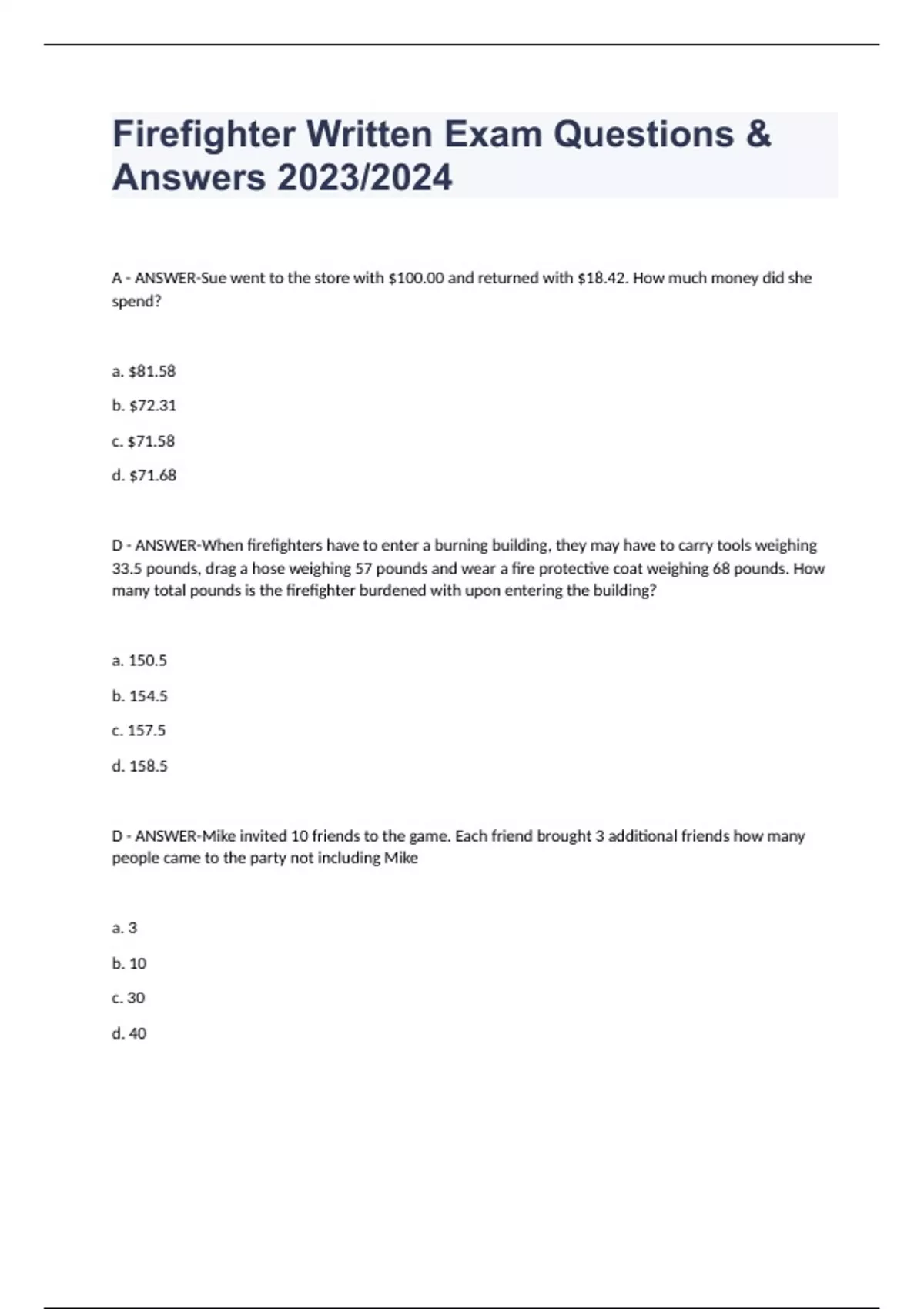 Firefighter Written Exam Questions & Answers 2023/2024

A - ANSWER-Sue went to the store with \$100.00 and returned with \$18.42. How much money did she spend?

a. \$81.58

b. \$72.31

c. \$71.58

d. \$71.68

D - ANSWER-When firefighters have to enter a burning building, they may have to carry tools weighing 33.5 pounds, drag a hose weighing 57 pounds and wear a fire protective coat weighing 68 pounds. How many total pounds is the firefighter burdened with upon entering the building?

a. 150.5

b. 154.5

c. 157.5

d. 158.5

D - ANSWER-Mike invited 10 friends to the game. Each friend brought 3 additional friends how many people came to the party not including Mike

a. 3

b. 10

c. 30

d. 40